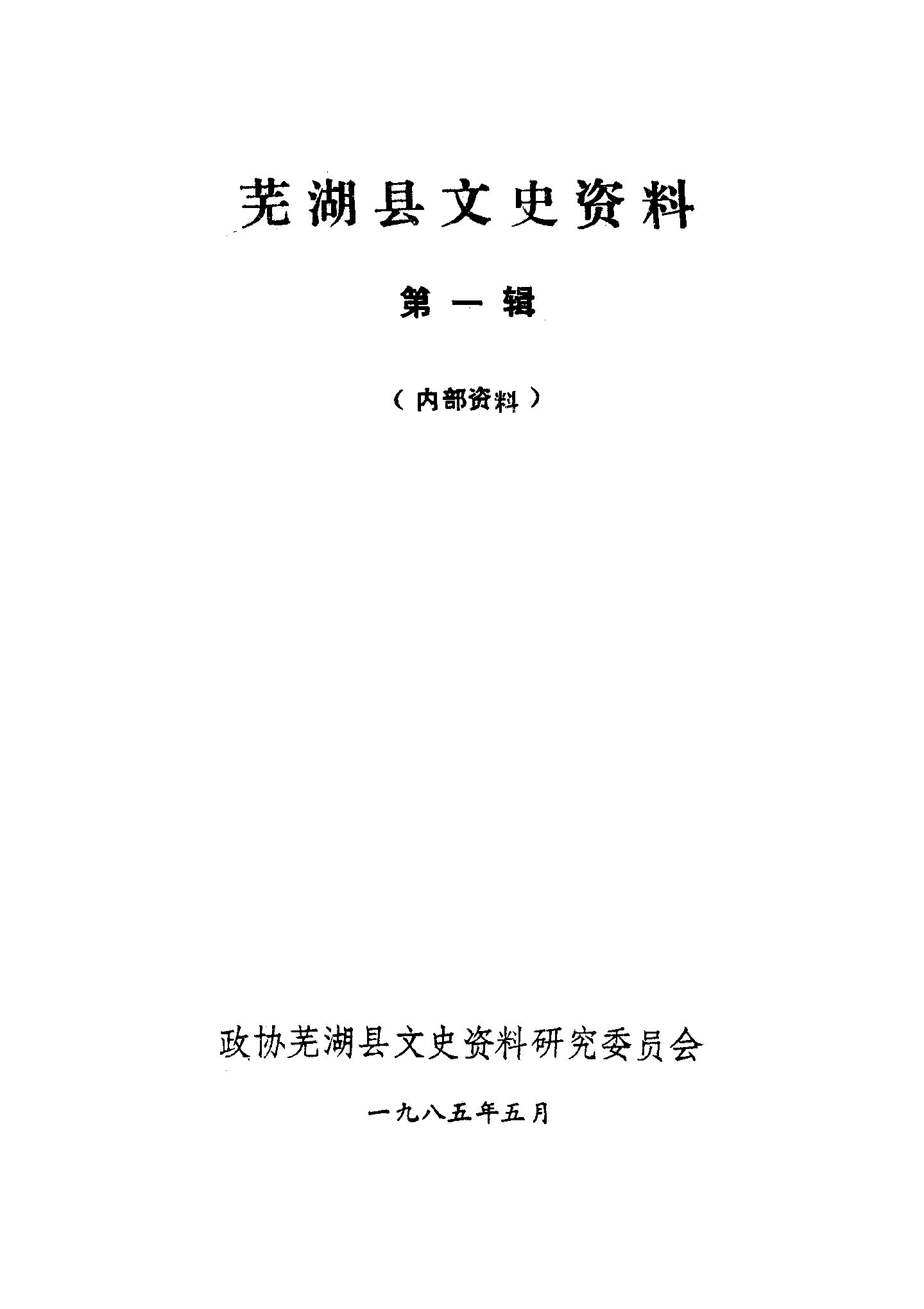 芜湖县文史资料

第一辑

（内部资料）

政协芜湖县文史资料研究委员会

一九八五年五月